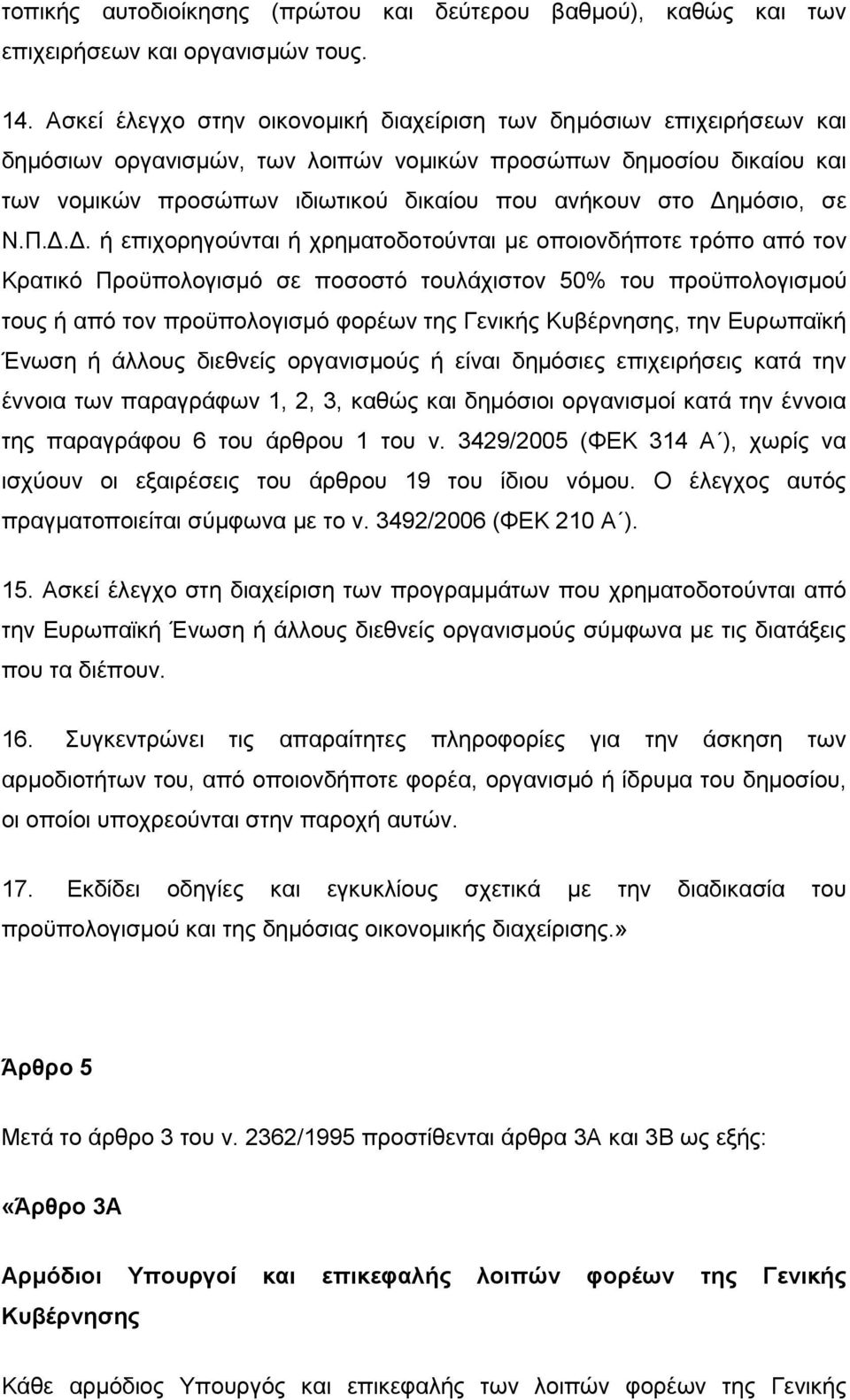 τοπικής αυτοδιοίκησης (πρώτου και δεύτερου βαθμού), καθώς και των επιχειρήσεων και οργανισμών τους.

14. Ασκεί έλεγχο στην οικονομική διαχείριση των δημόσιων επιχειρήσεων και δημόσιων οργανισμών, των λοιπών νομικών προσώπων δημοσίου δικαίου και των νομικών προσώπων ιδιωτικού δικαίου που ανήκουν στο Δημόσιο, σε Ν.Π.Δ.Δ. ή επιχορηγούνται ή χρηματοδοτούνται με οποιονδήποτε τρόπο από τον Κρατικό Προϋπολογισμό σε ποσοστό τουλάχιστον 50% του προϋπολογισμού τους ή από τον προϋπολογισμό φορέων της Γενικής Κυβέρνησης, την Ευρωπαϊκή Ένωση ή άλλους διεθνείς οργανισμούς ή είναι δημόσιες επιχειρήσεις κατά την έννοια των παραγράφων 1, 2, 3, καθώς και δημόσιοι οργανισμοί κατά την έννοια της παραγράφου 6 του άρθρου 1 του ν. 3429/2005 (ΦΕΚ 314 Α΄), χωρίς να ισχύουν οι εξαιρέσεις του άρθρου 19 του ίδιου νόμου. Ο έλεγχος αυτός πραγματοποιείται σύμφωνα με το ν. 3492/2006 (ΦΕΚ 210 Α΄).

15. Ασκεί έλεγχο στη διαχείριση των προγραμμάτων που χρηματοδοτούνται από την Ευρωπαϊκή Ένωση ή άλλους διεθνείς οργανισμούς σύμφωνα με τις διατάξεις που τα διέπουν.

16. Συγκεντρώνει τις απαραίτητες πληροφορίες για την άσκηση των αρμοδιοτήτων του, από οποιονδήποτε φορέα, οργανισμό ή ίδρυμα του δημοσίου, οι οποίοι υποχρεούνται στην παροχή αυτών.

17. Εκδίδει οδηγίες και εγκυκλίους σχετικά με την διαδικασία του προϋπολογισμού και της δημόσιας οικονομικής διαχείρισης.»

Άρθρο 5

Μετά το άρθρο 3 του ν. 2362/1995 προστίθενται άρθρα 3Α και 3Β ως εξής:

«Άρθρο 3Α

Αρμόδιοι Υπουργοί και επικεφαλής λοιπών φορέων της Γενικής Κυβέρνησης

Κάθε αρμόδιος Υπουργός και επικεφαλής των λοιπών φορέων της Γενικής